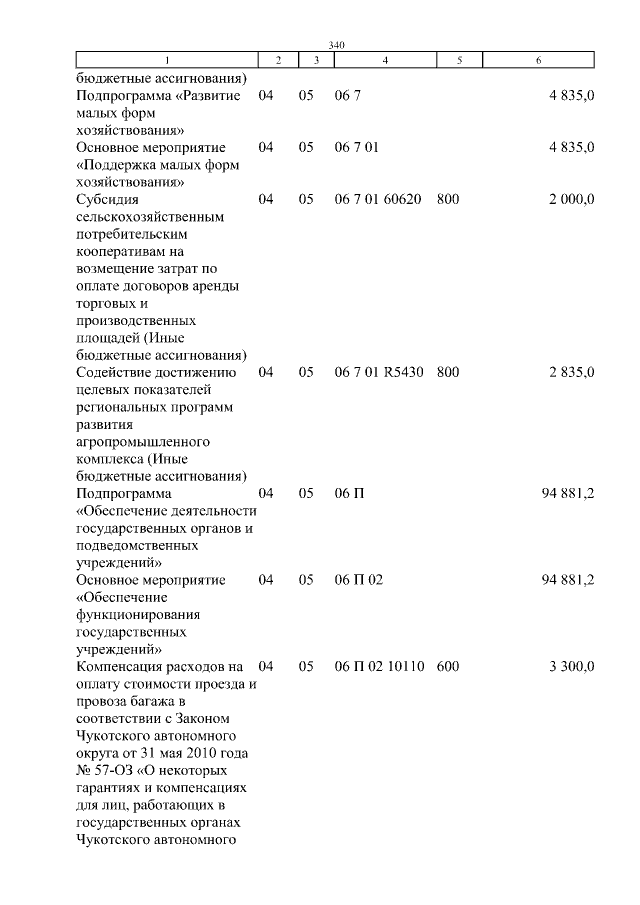 340

| 1 | 2 | 3 | 4 | 5 | 6 |
|---|---|---|---|---|---|
| бюджетные ассигнования) | | | | | |
| Подпрограмма «Развитие малых форм хозяйствования» | 04 | 05 | 06 7 | | 4 835,0 |
| Основное мероприятие «Поддержка малых форм хозяйствования» | 04 | 05 | 06 7 01 | | 4 835,0 |
| Субсидия сельскохозяйственным потребительским кооперативам на возмещение затрат по оплате договоров аренды торговых и производственных площадей (Иные бюджетные ассигнования) | 04 | 05 | 06 7 01 60620 | 800 | 2 000,0 |
| Содействие достижению целевых показателей региональных программ развития агропромышленного комплекса (Иные бюджетные ассигнования) | 04 | 05 | 06 7 01 R5430 | 800 | 2 835,0 |
| Подпрограмма «Обеспечение деятельности государственных органов и подведомственных учреждений» | 04 | 05 | 06 П | | 94 881,2 |
| Основное мероприятие «Обеспечение функционирования государственных учреждений» | 04 | 05 | 06 П 02 | | 94 881,2 |
| Компенсация расходов на оплату стоимости проезда и провоза багажа в соответствии с Законом Чукотского автономного округа от 31 мая 2010 года № 57-ОЗ «О некоторых гарантиях и компенсациях для лиц, работающих в государственных органах Чукотского автономного | 04 | 05 | 06 П 02 10110 | 600 | 3 300,0 |